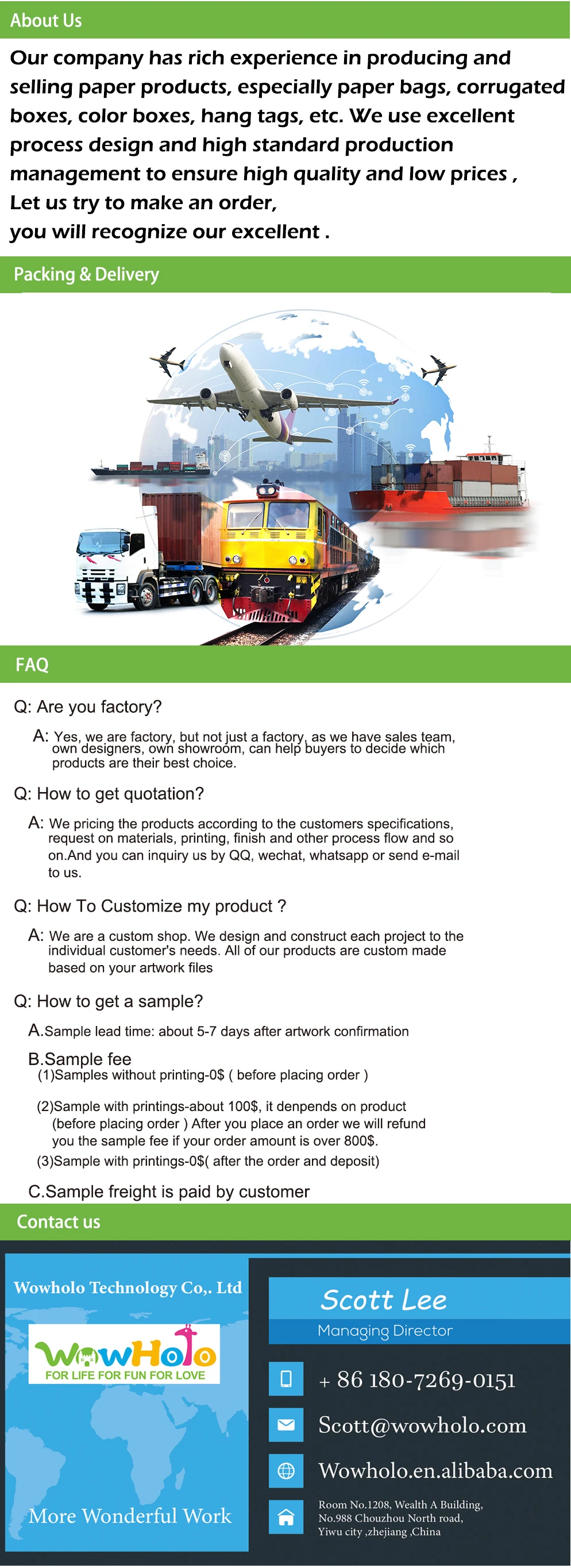 About Us

Our company has rich experience in producing and selling paper products, especially paper bags, corrugated boxes, color boxes, hang tags, etc. We use excellent process design and high standard production management to ensure high quality and low prices ,
Let us try to make an order,
you will recognize our excellent .

Packing & Delivery

FAQ

Q: Are you factory?

A: Yes, we are factory, but not just a factory, as we have sales team, own designers, own showroom, can help buyers to decide which products are their best choice.

Q: How to get quotation?

A: We pricing the products according to the customers specifications, request on materials, printing, finish and other process flow and so on.And you can inquiry us by QQ, wechat, whatsapp or send e-mail to us.

Q: How To Customize my product ?

A: We are a custom shop. We design and construct each project to the individual customer's needs. All of our products are custom made based on your artwork files

Q: How to get a sample?

A.Sample lead time: about 5-7 days after artwork confirmation

B.Sample fee
(1)Samples without printing-0$ ( before placing order )

(2)Sample with printings-about 100$, it denpends on product (before placing order ) After you place an order we will refund you the sample fee if your order amount is over 800$.
(3)Sample with printings-0$( after the order and deposit)

C.Sample freight is paid by customer

Contact us

Wowholo Technology Co,. Ltd

WowHolo
FOR LIFE FOR FUN FOR LOVE

More Wonderful Work

Scott Lee
Managing Director

+ 86 180-7269-0151

Scott@wowholo.com

Wowholo.en.alibaba.com

Room No.1208, Wealth A Building,
No.988 Chouzhou North road,
Yiwu city ,zhejiang ,China